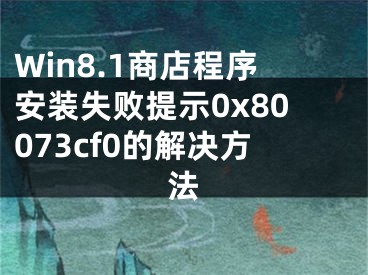 Win8.1商店程序安装失败提示0x80073cf0的解决方法